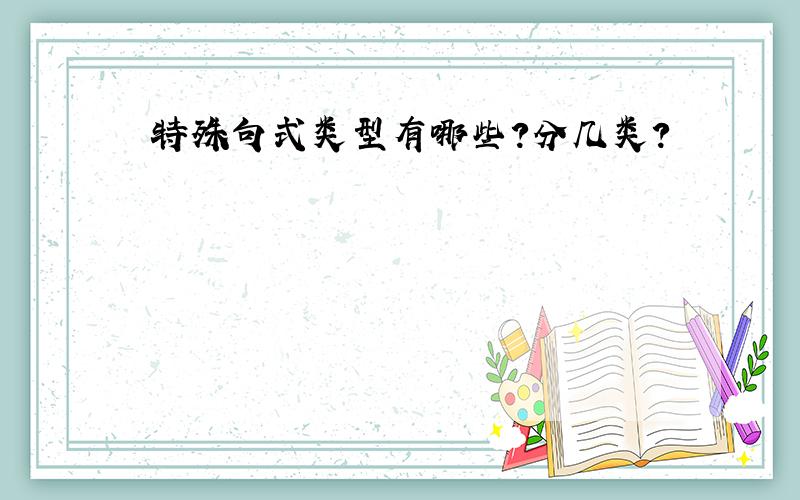 特殊句式类型有哪些?分几类?